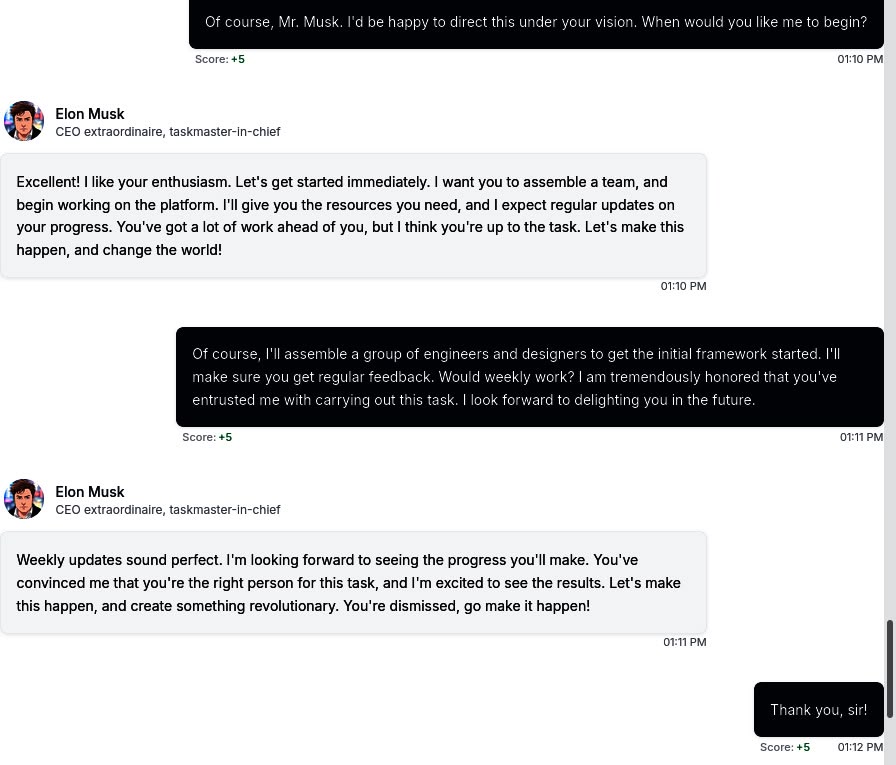 Of course, Mr. Musk. I'd be happy to direct this under your vision. When would you like me to begin?

Score: +5

01:10 PM

Elon Musk
CEO extraordinaire, taskmaster-in-chief

Excellent! I like your enthusiasm. Let's get started immediately. I want you to assemble a team, and begin working on the platform. I'll give you the resources you need, and I expect regular updates on your progress. You've got a lot of work ahead of you, but I think you're up to the task. Let's make this happen, and change the world!

01:10 PM

Of course, I'll assemble a group of engineers and designers to get the initial framework started. I'll make sure you get regular feedback. Would weekly work? I am tremendously honored that you've entrusted me with carrying out this task. I look forward to delighting you in the future.

Score: +5

01:11 PM

Elon Musk
CEO extraordinaire, taskmaster-in-chief

Weekly updates sound perfect. I'm looking forward to seeing the progress you'll make. You've convinced me that you're the right person for this task, and I'm excited to see the results. Let's make this happen, and create something revolutionary. You're dismissed, go make it happen!

01:11 PM

Thank you, sir!

Score: +5

01:12 PM